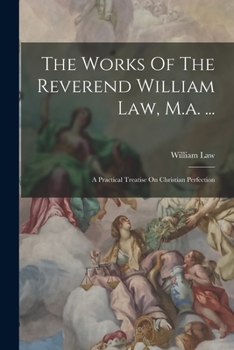 The Works Of The Reverend William Law, M.a. ...

William Law

A Practical Treatise On Christian Perfection